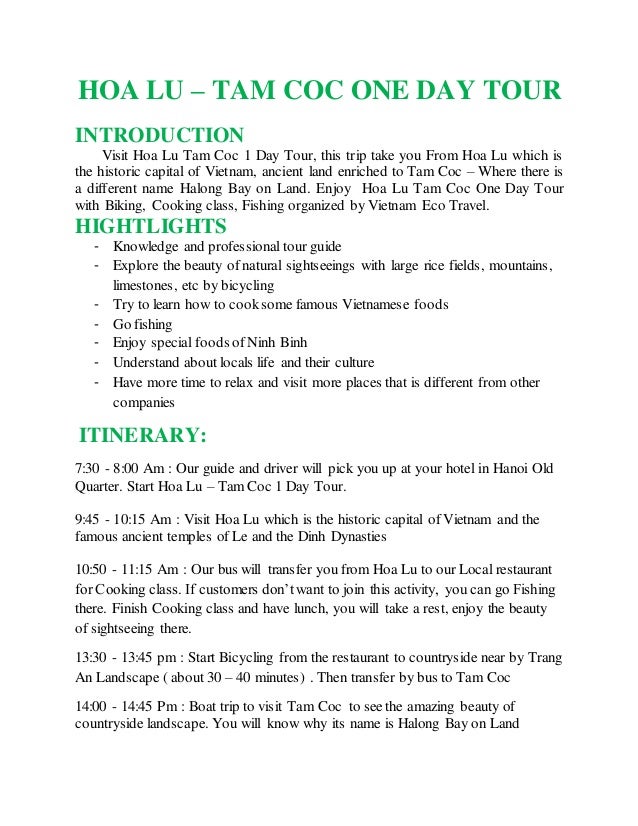 HOA LU – TAM COC ONE DAY TOUR

INTRODUCTION

Visit Hoa Lu Tam Coc 1 Day Tour, this trip take you From Hoa Lu which is the historic capital of Vietnam, ancient land enriched to Tam Coc – Where there is a different name Halong Bay on Land. Enjoy Hoa Lu Tam Coc One Day Tour with Biking, Cooking class, Fishing organized by Vietnam Eco Travel.

HIGHTLIGHTS

- Knowledge and professional tour guide
- Explore the beauty of natural sightseeings with large rice fields, mountains, limestones, etc by bicycling
- Try to learn how to cook some famous Vietnamese foods
- Go fishing
- Enjoy special foods of Ninh Binh
- Understand about locals life and their culture
- Have more time to relax and visit more places that is different from other companies

ITINERARY:

7:30 - 8:00 Am : Our guide and driver will pick you up at your hotel in Hanoi Old Quarter. Start Hoa Lu – Tam Coc 1 Day Tour.

9:45 - 10:15 Am : Visit Hoa Lu which is the historic capital of Vietnam and the famous ancient temples of Le and the Dinh Dynasties

10:50 - 11:15 Am : Our bus will transfer you from Hoa Lu to our Local restaurant for Cooking class. If customers don't want to join this activity, you can go Fishing there. Finish Cooking class and have lunch, you will take a rest, enjoy the beauty of sightseeing there.

13:30 - 13:45 pm : Start Bicycling from the restaurant to countryside near by Trang An Landscape ( about 30 – 40 minutes) . Then transfer by bus to Tam Coc

14:00 - 14:45 Pm : Boat trip to visit Tam Coc to see the amazing beauty of countryside landscape. You will know why its name is Halong Bay on Land